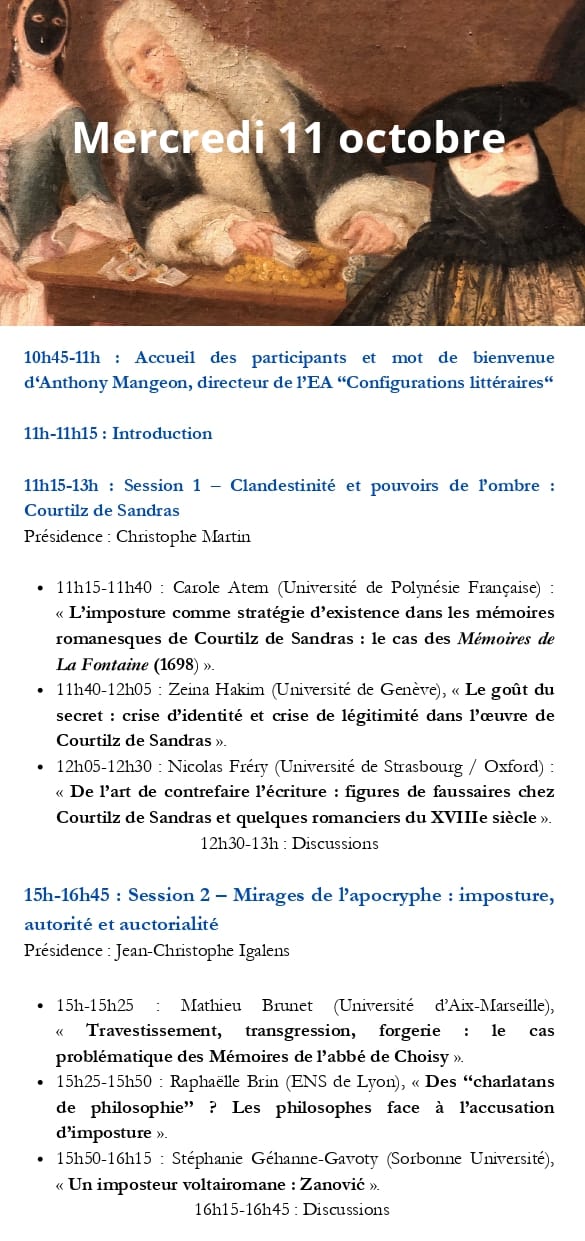 Mercredi 11 octobre

10h45-11h : Accueil des participants et mot de bienvenue d'Anthony Mangeon, directeur de l'EA "Configurations littéraires"

11h-11h15 : Introduction

11h15-13h : Session 1 – Clandestinité et pouvoirs de l'ombre : Courtilz de Sandras
Présidence : Christophe Martin

• 11h15-11h40 : Carole Atem (Université de Polynésie Française) : « L'imposture comme stratégie d'existence dans les mémoires romanesques de Courtilz de Sandras : le cas des Mémoires de La Fontaine (1698) ».
• 11h40-12h05 : Zeina Hakim (Université de Genève), « Le goût du secret : crise d'identité et crise de légitimité dans l'œuvre de Courtilz de Sandras ».
• 12h05-12h30 : Nicolas Fréry (Université de Strasbourg / Oxford) : « De l'art de contrefaire l'écriture : figures de faussaires chez Courtilz de Sandras et quelques romanciers du XVIIIe siècle ».

12h30-13h : Discussions

15h-16h45 : Session 2 – Mirages de l'apocryphe : imposture, autorité et auctorialité
Présidence : Jean-Christophe Igalens

• 15h-15h25 : Mathieu Brunet (Université d'Aix-Marseille), « Travestissement, transgression, forgerie : le cas problématique des Mémoires de l'abbé de Choisy ».
• 15h25-15h50 : Raphaëlle Brin (ENS de Lyon), « Des "charlatans de philosophie" ? Les philosophes face à l'accusation d'imposture ».
• 15h50-16h15 : Stéphanie Géhanne-Gavoty (Sorbonne Université), « Un imposteur voltairomane : Zanović ».

16h15-16h45 : Discussions